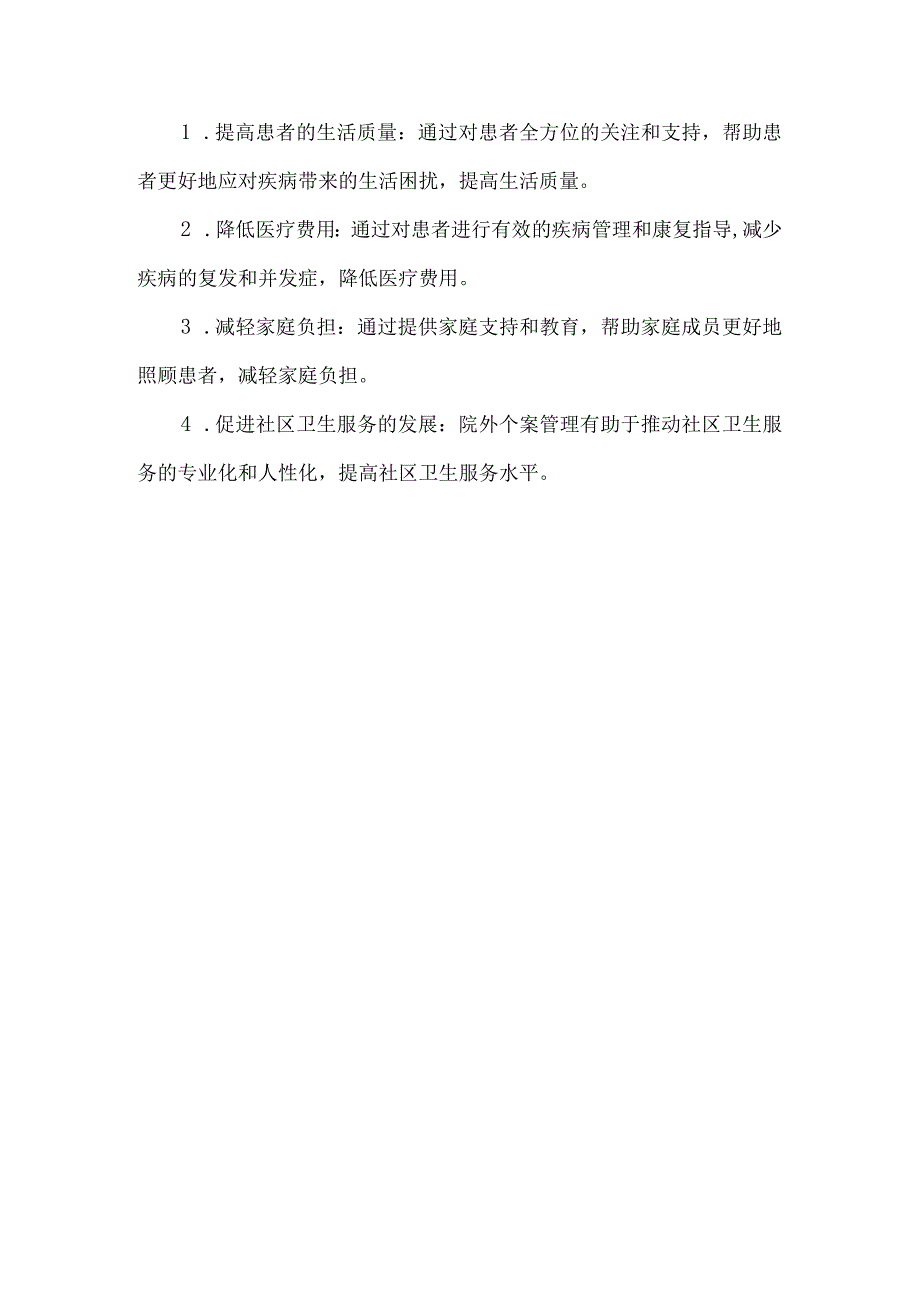 1．提高患者的生活质量：通过对患者全方位的关注和支持，帮助患者更好地应对疾病带来的生活困扰，提高生活质量。

2．降低医疗费用：通过对患者进行有效的疾病管理和康复指导,减少疾病的复发和并发症，降低医疗费用。

3．减轻家庭负担：通过提供家庭支持和教育，帮助家庭成员更好地照顾患者，减轻家庭负担。

4．促进社区卫生服务的发展：院外个案管理有助于推动社区卫生服务的专业化和人性化，提高社区卫生服务水平。